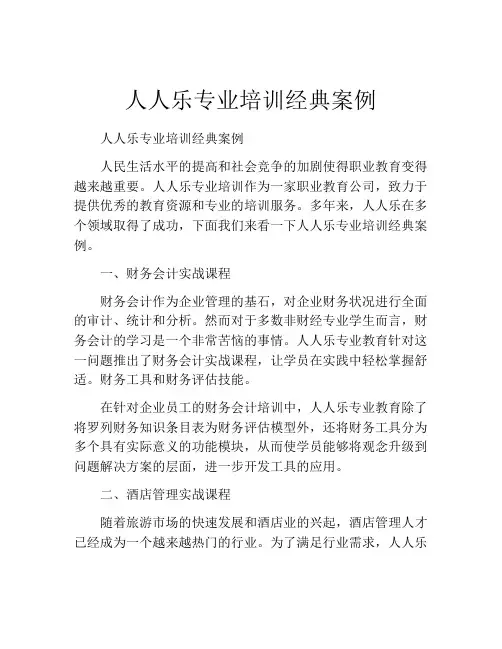 人人乐专业培训经典案例

人人乐专业培训经典案例

人民生活水平的提高和社会竞争的加剧使得职业教育变得越来越重要。人人乐专业培训作为一家职业教育公司，致力于提供优秀的教育资源和专业的培训服务。多年来，人人乐在多个领域取得了成功，下面我们来看一下人人乐专业培训经典案例。

一、财务会计实战课程

财务会计作为企业管理的基石，对企业财务状况进行全面的审计、统计和分析。然而对于多数非财经专业学生而言，财务会计的学习是一个非常苦恼的事情。人人乐专业教育针对这一问题推出了财务会计实战课程，让学员在实践中轻松掌握舒适。财务工具和财务评估技能。

在针对企业员工的财务会计培训中，人人乐专业教育除了将罗列财务知识条目表为财务评估模型外，还将财务工具分为多个具有实际意义的功能模块，从而使学员能够将观念升级到问题解决方案的层面，进一步开发工具的应用。

二、酒店管理实战课程

随着旅游市场的快速发展和酒店业的兴起，酒店管理人才已经成为一个越来越热门的行业。为了满足行业需求，人人乐